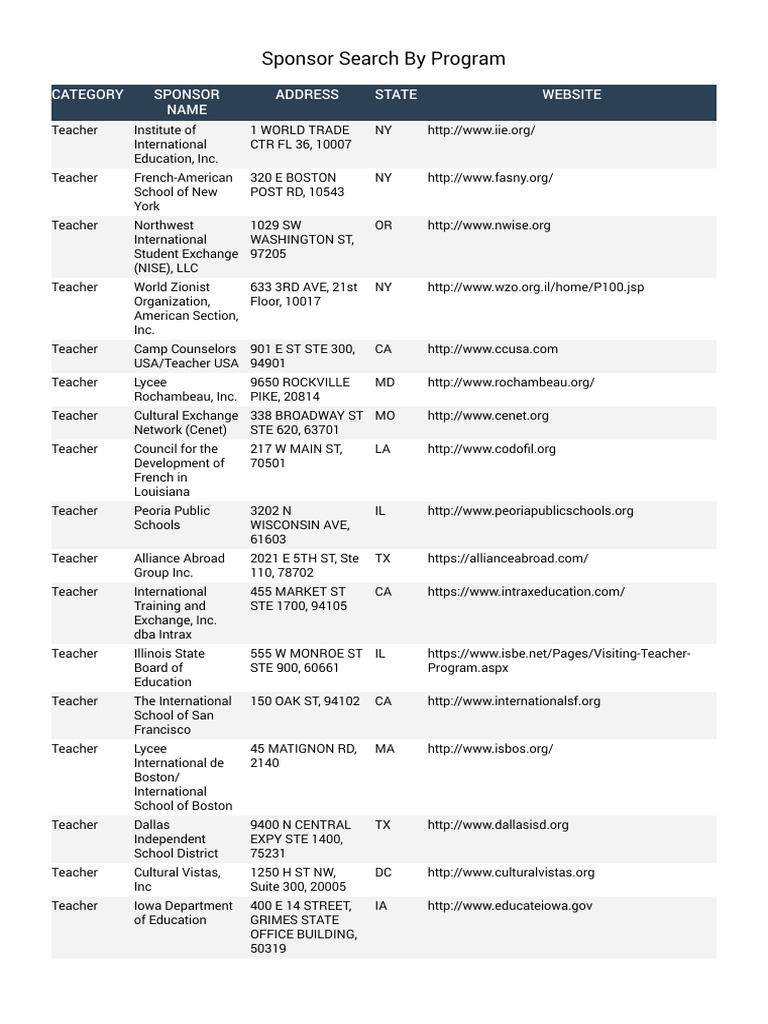 Sponsor Search By Program

| CATEGORY | SPONSOR NAME | ADDRESS | STATE | WEBSITE |
|---|---|---|---|---|
| Teacher | Institute of International Education, Inc. | 1 WORLD TRADE CTR FL 36, 10007 | NY | http://www.iie.org/ |
| Teacher | French-American School of New York | 320 E BOSTON POST RD, 10543 | NY | http://www.fasny.org/ |
| Teacher | Northwest International Student Exchange (NISE), LLC | 1029 SW WASHINGTON ST, 97205 | OR | http://www.nwise.org |
| Teacher | World Zionist Organization, American Section, Inc. | 633 3RD AVE, 21st Floor, 10017 | NY | http://www.wzo.org.il/home/P100.jsp |
| Teacher | Camp Counselors USA/Teacher USA | 901 E ST STE 300, 94901 | CA | http://www.ccusa.com |
| Teacher | Lycee Rochambeau, Inc. | 9650 ROCKVILLE PIKE, 20814 | MD | http://www.rochambeau.org/ |
| Teacher | Cultural Exchange Network (Cenet) | 338 BROADWAY ST STE 620, 63701 | MO | http://www.cenet.org |
| Teacher | Council for the Development of French in Louisiana | 217 W MAIN ST, 70501 | LA | http://www.codofil.org |
| Teacher | Peoria Public Schools | 3202 N WISCONSIN AVE, 61603 | IL | http://www.peoriapublicschools.org |
| Teacher | Alliance Abroad Group Inc. | 2021 E 5TH ST, Ste 110, 78702 | TX | https://allianceabroad.com/ |
| Teacher | International Training and Exchange, Inc. dba Intrax | 455 MARKET ST STE 1700, 94105 | CA | https://www.intraxeducation.com/ |
| Teacher | Illinois State Board of Education | 555 W MONROE ST STE 900, 60661 | IL | https://www.isbe.net/Pages/Visiting-Teacher-Program.aspx |
| Teacher | The International School of San Francisco | 150 OAK ST, 94102 | CA | http://www.internationalsf.org |
| Teacher | Lycee International de Boston/ International School of Boston | 45 MATIGNON RD, 2140 | MA | http://www.isbos.org/ |
| Teacher | Dallas Independent School District | 9400 N CENTRAL EXPY STE 1400, 75231 | TX | http://www.dallasisd.org |
| Teacher | Cultural Vistas, Inc | 1250 H ST NW, Suite 300, 20005 | DC | http://www.culturalvistas.org |
| Teacher | Iowa Department of Education | 400 E 14 STREET, GRIMES STATE OFFICE BUILDING, 50319 | IA | http://www.educateiowa.gov |